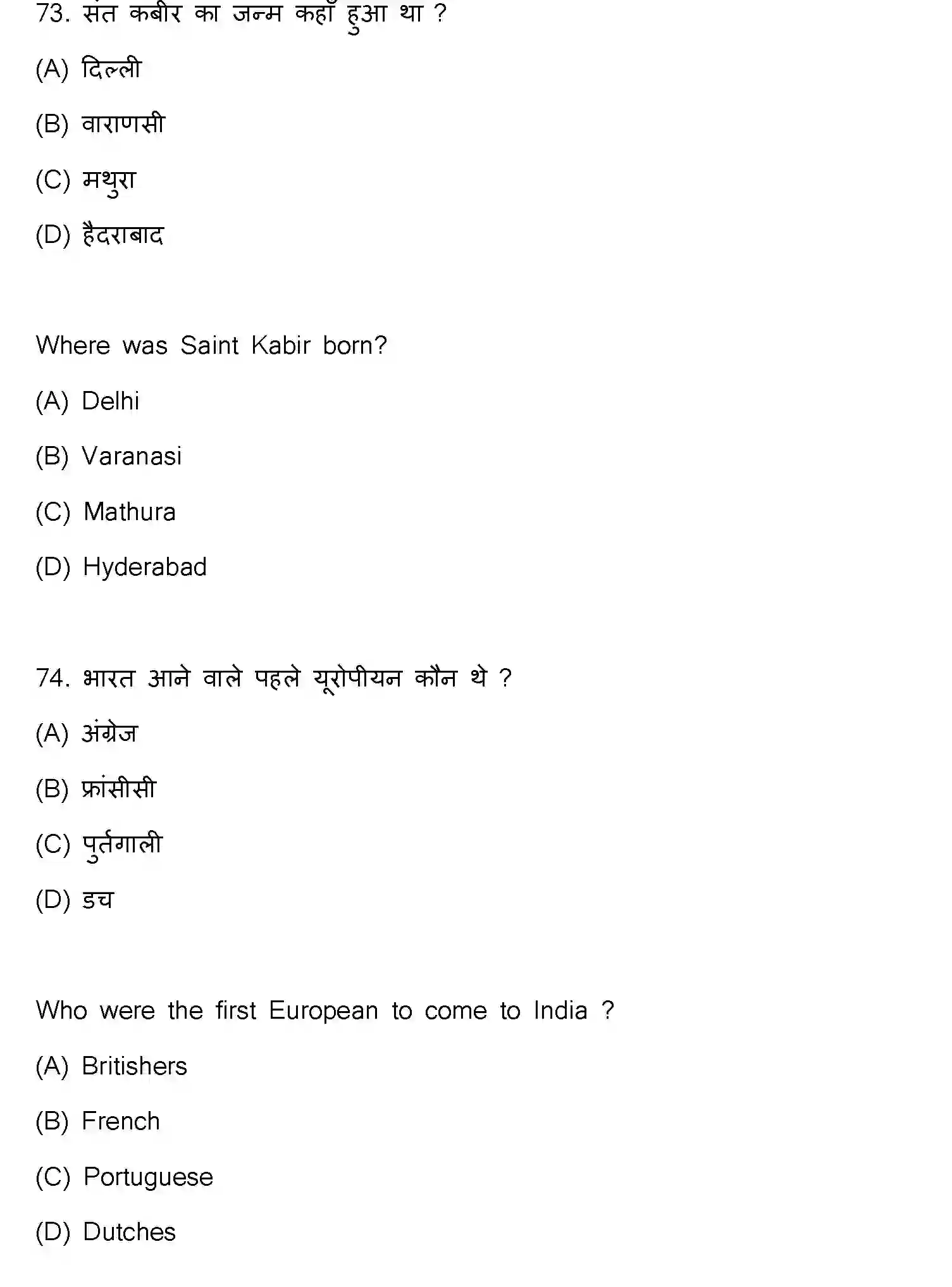 73. संत कबीर का जन्म कहाँ हुआ था ?

(A) दिल्ली

(B) वाराणसी

(C) मथुरा

(D) हैदराबाद

Where was Saint Kabir born?

(A) Delhi

(B) Varanasi

(C) Mathura

(D) Hyderabad

74. भारत आने वाले पहले यूरोपीयन कौन थे ?

(A) अंग्रेज

(B) फ्रांसीसी

(C) पुर्तगाली

(D) डच

Who were the first European to come to India ?

(A) Britishers

(B) French

(C) Portuguese

(D) Dutches